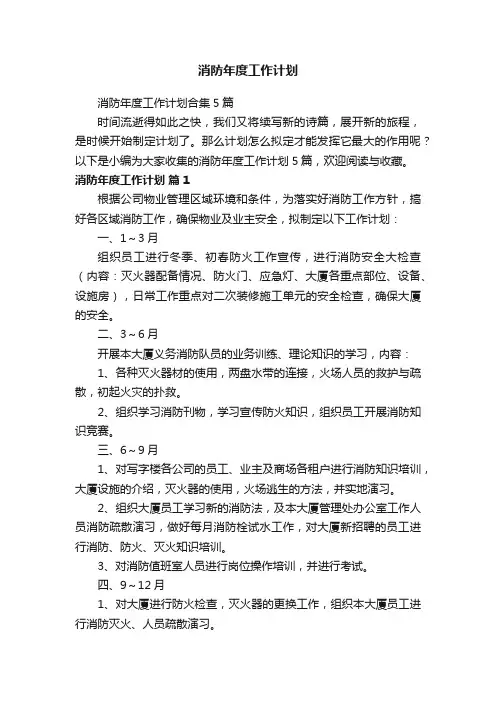 消防年度工作计划

消防年度工作计划合集5篇

时间流逝得如此之快，我们又将续写新的诗篇，展开新的旅程，是时候开始制定计划了。那么计划怎么拟定才能发挥它最大的作用呢？以下是小编为大家收集的消防年度工作计划5篇，欢迎阅读与收藏。

消防年度工作计划 篇1

根据公司物业管理区域环境和条件，为落实好消防工作方针，搞好各区域消防工作，确保物业及业主安全，拟制定以下工作计划：

一、1～3月

组织员工进行冬季、初春防火工作宣传，进行消防安全大检查（内容：灭火器配备情况、防火门、应急灯、大厦各重点部位、设备、设施房），日常工作重点对二次装修施工单元的安全检查，确保大厦的安全。

二、3～6月

开展本大厦义务消防队员的业务训练、理论知识的学习，内容：

1、各种灭火器材的使用，两盘水带的连接，火场人员的救护与疏散，初起火灾的扑救。

2、组织学习消防刊物，学习宣传防火知识，组织员工开展消防知识竞赛。

三、6～9月

1、对写字楼各公司的员工、业主及商场各租户进行消防知识培训，大厦设施的介绍，灭火器的使用，火场逃生的方法，并实地演习。

2、组织大厦员工学习新的消防法，及本大厦管理处办公室工作人员消防疏散演习，做好每月消防栓试水工作，对大厦新招聘的员工进行消防、防火、灭火知识培训。

3、对消防值班室人员进行岗位操作培训，并进行考试。

四、9～12月

1、对大厦进行防火检查，灭火器的更换工作，组织本大厦员工进行消防灭火、人员疏散演习。